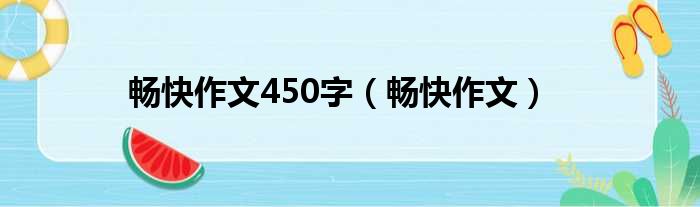 畅快作文450字（畅快作文）